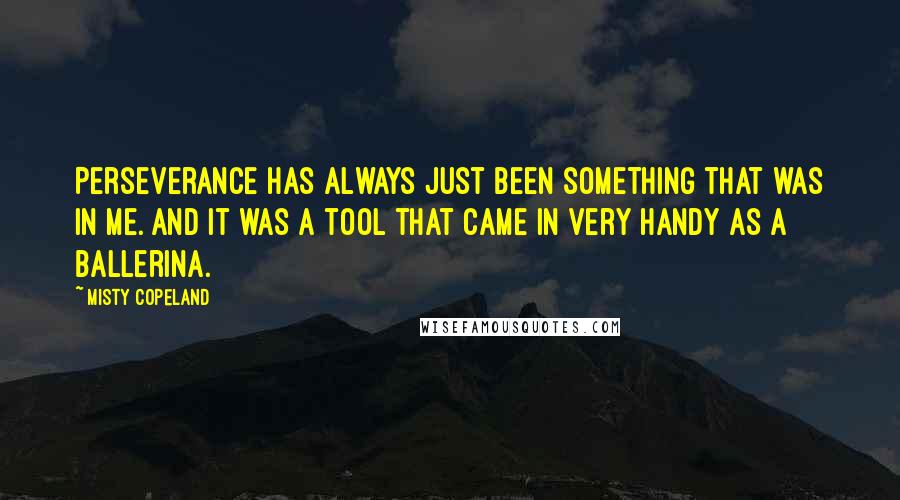 PERSEVERANCE HAS ALWAYS JUST BEEN SOMETHING THAT WAS IN ME. AND IT WAS A TOOL THAT CAME IN VERY HANDY AS A BALLERINA.

~ MISTY COPELAND

WISEFAMOUSQUOTES.COM